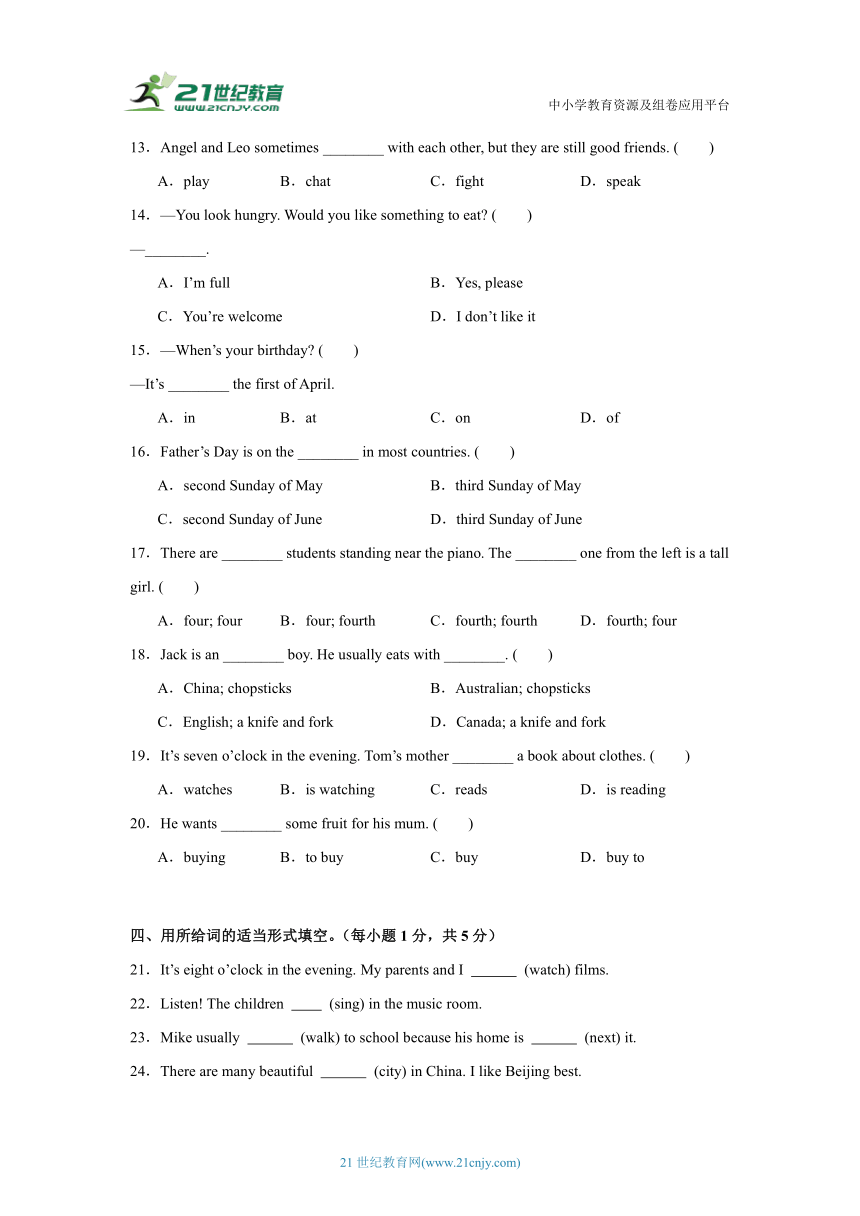 21世纪教育
www.21cnjy.com
中小学教育资源及组卷应用平台

13．Angel and Leo sometimes ________ with each other, but they are still good friends. (　　)

A．play　　B．chat　　C．fight　　D．speak

14．—You look hungry. Would you like something to eat? (　　)

—________.

A．I'm full　　B．Yes, please

C．You're welcome　　D．I don't like it

15．—When's your birthday? (　　)

—It's ________ the first of April.

A．in　　B．at　　C．on　　D．of

16．Father's Day is on the ________ in most countries. (　　)

A．second Sunday of May　　B．third Sunday of May

C．second Sunday of June　　D．third Sunday of June

17．There are ________ students standing near the piano. The ________ one from the left is a tall girl. (　　)

A．four; four　　B．four; fourth　　C．fourth; fourth　　D．fourth; four

18．Jack is an ________ boy. He usually eats with ________. (　　)

A．China; chopsticks　　B．Australian; chopsticks

C．English; a knife and fork　　D．Canada; a knife and fork

19．It's seven o'clock in the evening. Tom's mother ________ a book about clothes. (　　)

A．watches　　B．is watching　　C．reads　　D．is reading

20．He wants ________ some fruit for his mum. (　　)

A．buying　　B．to buy　　C．buy　　D．buy to

四、用所给词的适当形式填空。（每小题 1 分，共 5 分）

21．It's eight o'clock in the evening. My parents and I ______ (watch) films.

22．Listen! The children ____ (sing) in the music room.

23．Mike usually ______ (walk) to school because his home is ______ (next) it.

24．There are many beautiful ______ (city) in China. I like Beijing best.

21 世纪教育网(www.21cnjy.com)